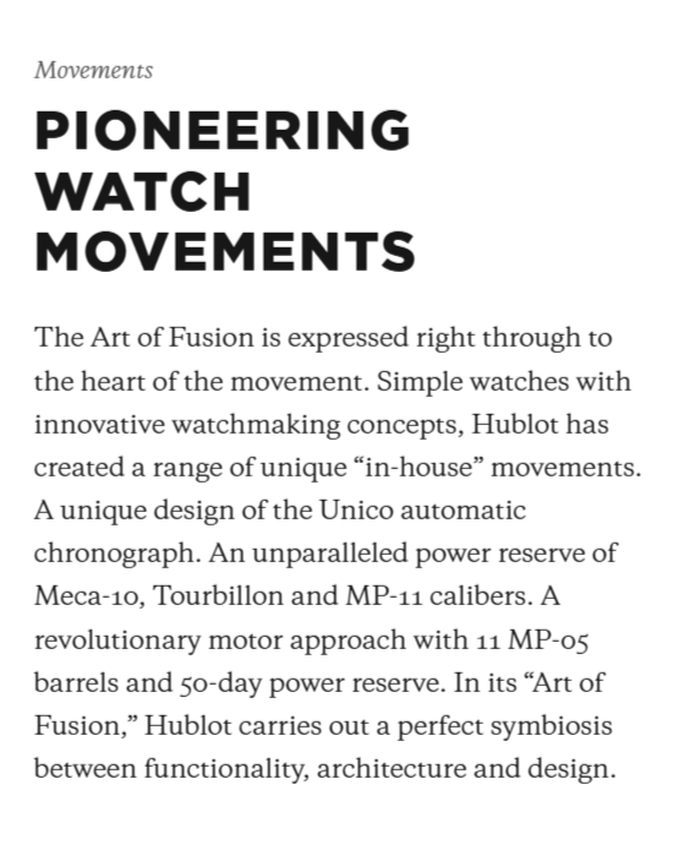 Movements

PIONEERING WATCH MOVEMENTS

The Art of Fusion is expressed right through to the heart of the movement. Simple watches with innovative watchmaking concepts, Hublot has created a range of unique “in-house” movements. A unique design of the Unico automatic chronograph. An unparalleled power reserve of Meca-10, Tourbillon and MP-11 calibers. A revolutionary motor approach with 11 MP-05 barrels and 50-day power reserve. In its “Art of Fusion,” Hublot carries out a perfect symbiosis between functionality, architecture and design.